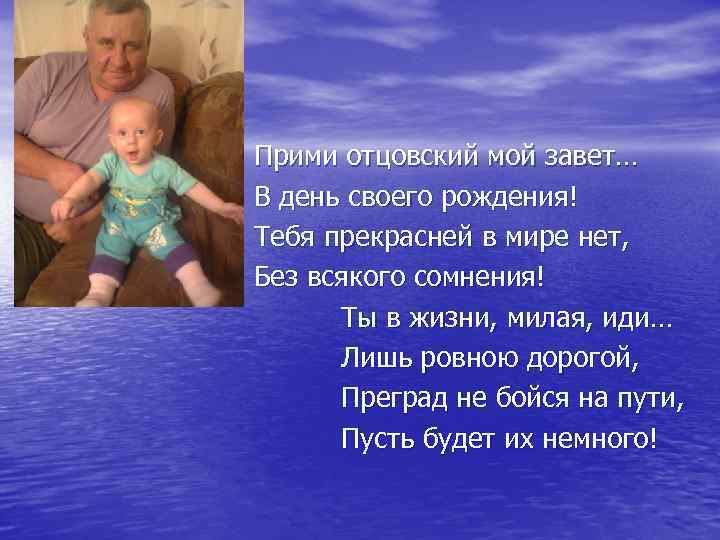 Прими отцовский мой завет…
В день своего рождения!
Тебя прекрасней в мире нет,
Без всякого сомнения!

Ты в жизни, милая, иди…
Лишь ровною дорогой,
Преград не бойся на пути,
Пусть будет их немного!